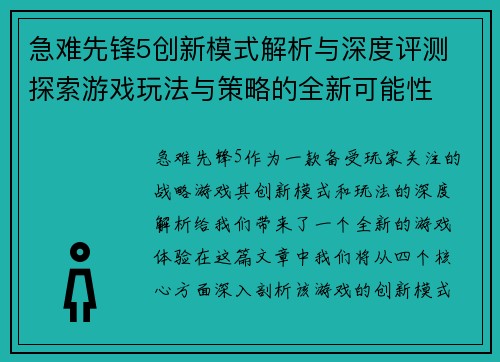 急难先锋5创新模式解析与深度评测探索游戏玩法与策略的全新可能性

急难先锋5作为一款备受玩家关注的战略游戏其创新模式和玩法的深度解析给我们带来了一个全新的游戏体验在这篇文章中我们将从四个核心方面深入剖析该游戏的创新模式